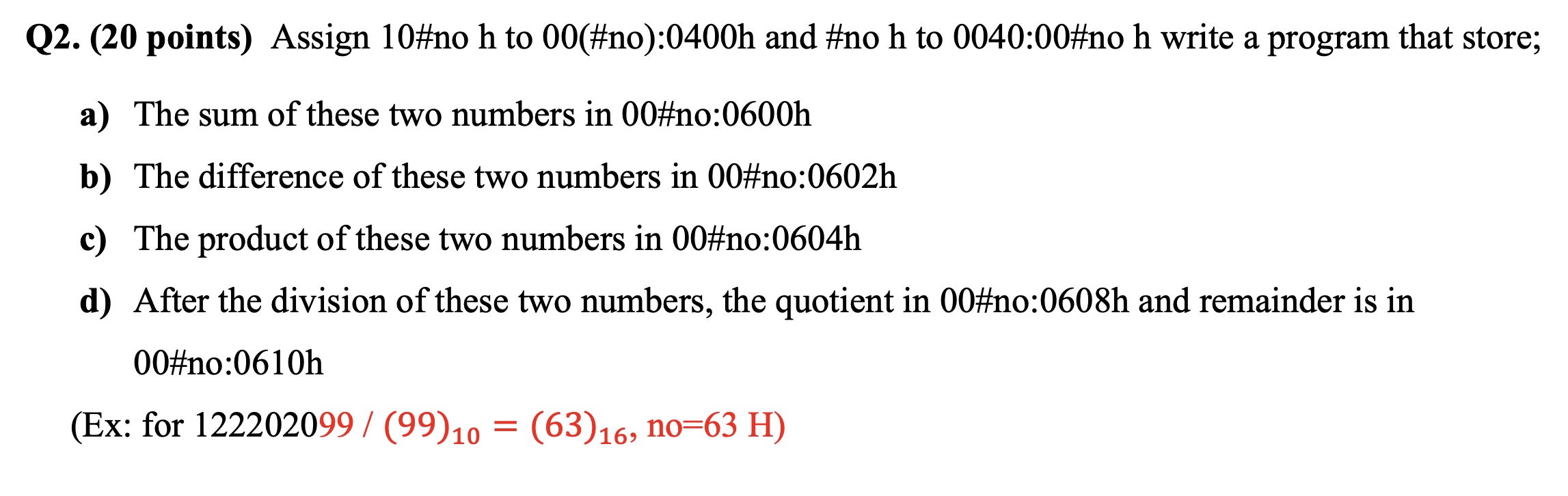 Q2. (20 points) Assign 10#no h to 00(#no):0400h and #no h to 0040:00#no h write a program that store;

a) The sum of these two numbers in 00#no:0600h

b) The difference of these two numbers in 00#no:0602h

c) The product of these two numbers in 00#no:0604h

d) After the division of these two numbers, the quotient in 00#no:0608h and remainder is in 00#no:0610h

(Ex: for 122202099 / $(99)_{10} = (63)_{16}$, no=63 H)